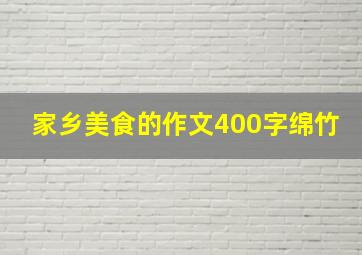 家乡美食的作文400字绵竹